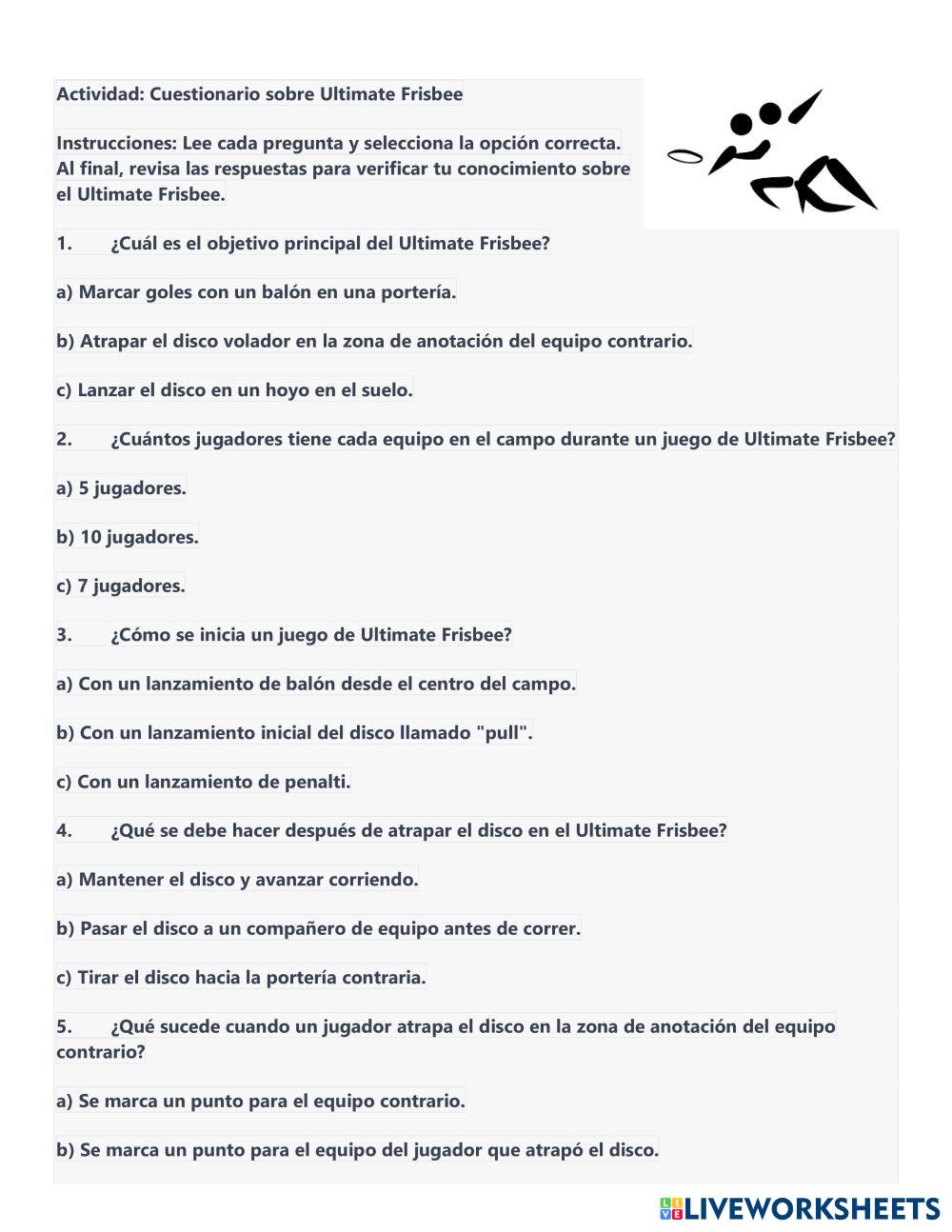 Actividad: Cuestionario sobre Ultimate Frisbee

Instrucciones: Lee cada pregunta y selecciona la opción correcta. Al final, revisa las respuestas para verificar tu conocimiento sobre el Ultimate Frisbee.

1. ¿Cuál es el objetivo principal del Ultimate Frisbee?

a) Marcar goles con un balón en una portería.

b) Atrapar el disco volador en la zona de anotación del equipo contrario.

c) Lanzar el disco en un hoyo en el suelo.

2. ¿Cuántos jugadores tiene cada equipo en el campo durante un juego de Ultimate Frisbee?

a) 5 jugadores.

b) 10 jugadores.

c) 7 jugadores.

3. ¿Cómo se inicia un juego de Ultimate Frisbee?

a) Con un lanzamiento de balón desde el centro del campo.

b) Con un lanzamiento inicial del disco llamado "pull".

c) Con un lanzamiento de penalti.

4. ¿Qué se debe hacer después de atrapar el disco en el Ultimate Frisbee?

a) Mantener el disco y avanzar corriendo.

b) Pasar el disco a un compañero de equipo antes de correr.

c) Tirar el disco hacia la portería contraria.

5. ¿Qué sucede cuando un jugador atrapa el disco en la zona de anotación del equipo contrario?

a) Se marca un punto para el equipo contrario.

b) Se marca un punto para el equipo del jugador que atrapó el disco.

LIVEWORKSHEETS